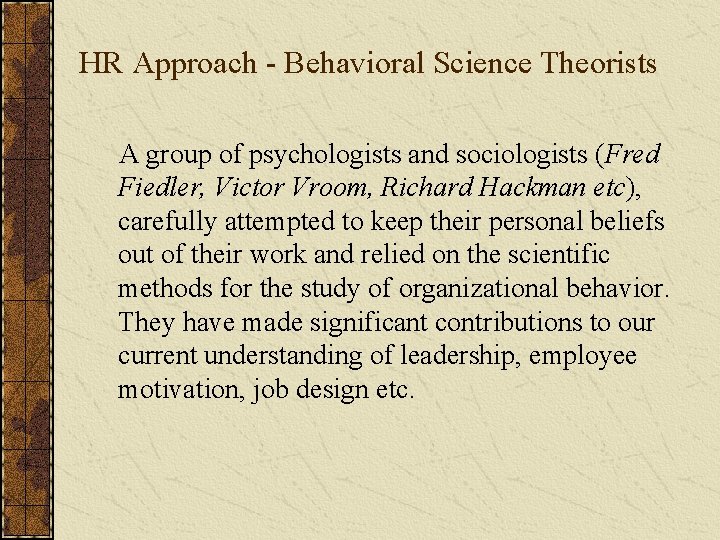 HR Approach - Behavioral Science Theorists

A group of psychologists and sociologists (Fred Fiedler, Victor Vroom, Richard Hackman etc), carefully attempted to keep their personal beliefs out of their work and relied on the scientific methods for the study of organizational behavior. They have made significant contributions to our current understanding of leadership, employee motivation, job design etc.